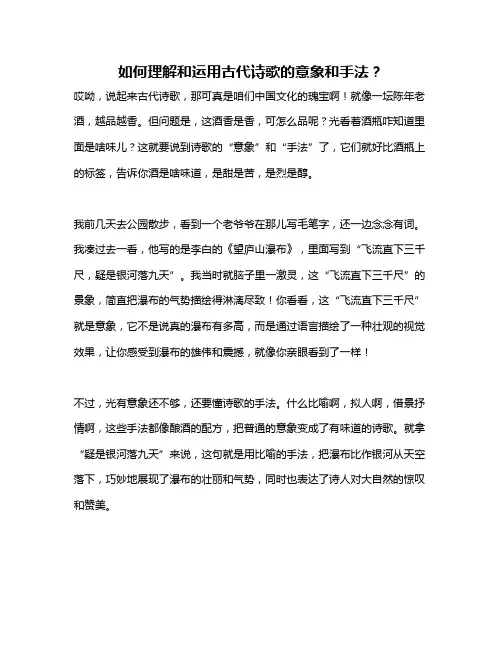 如何理解和运用古代诗歌的意象和手法？

哎呦，说起来古代诗歌，那可真是咱们中国文化的瑰宝啊！就像一坛陈年老酒，越品越香。但问题是，这酒香是香，可怎么品呢？光看着酒瓶咋知道里面是啥味儿？这就要说到诗歌的“意象”和“手法”了，它们就好比酒瓶上的标签，告诉你酒是啥味道，是甜是苦，是烈是醇。

我前几天去公园散步，看到一个老爷爷在那儿写毛笔字，还一边念念有词。我凑过去一看，他写的是李白的《望庐山瀑布》，里面写到“飞流直下三千尺，疑是银河落九天”。我当时就脑子里一激灵，这“飞流直下三千尺”的景象，简直把瀑布的气势描绘得淋漓尽致！你看看，这“飞流直下三千尺”就是意象，它不是说真的瀑布有多高，而是通过语言描绘了一种壮观的视觉效果，让你感受到瀑布的雄伟和震撼，就像你亲眼看到了一样！

不过，光有意象还不够，还要懂诗歌的手法。什么比喻啊，拟人啊，借景抒情啊，这些手法都像酿酒的配方，把普通的意象变成了有味道的诗歌。就拿“疑是银河落九天”来说，这句就是用比喻的手法，把瀑布比作银河从天空落下，巧妙地展现了瀑布的壮丽和气势，同时也表达了诗人对大自然的惊叹和赞美。